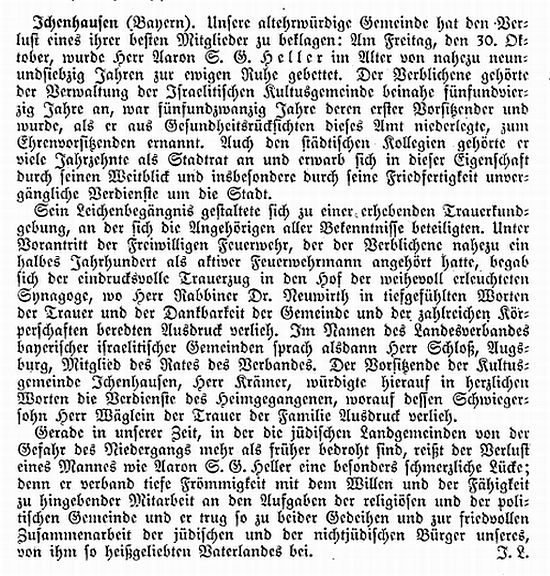 Ichenhausen (Bayern). Unsere altehrwürdige Gemeinde hat den Verlust eines ihrer besten Mitglieder zu beklagen: Am Freitag, den 30. Oktober, wurde Herr Aaron S. G. Heller im Alter von nahezu neunundsiebzig Jahren zur ewigen Ruhe gebettet. Der Verblichene gehörte der Verwaltung der Israelitischen Kultusgemeinde beinahe fünfundvierzig Jahre an, war fünfundzwanzig Jahre deren erster Vorsitzender und wurde, als er aus Gesundheitsrücksichten dieses Amt niederlegte, zum Ehrenvorsitzenden ernannt. Auch den städtischen Kollegien gehörte er viele Jahrzehnte als Stadtrat an und erwarb sich in dieser Eigenschaft durch seinen Weitblick und insbesondere durch seine Friedfertigkeit unvergängliche Verdienste um die Stadt.

Sein Leichenbegängnis gestaltete sich zu einer erhebenden Trauerkundgebung, an der sich die Angehörigen aller Bekenntnisse beteiligten. Unter Vorantritt der Freiwilligen Feuerwehr, der der Verblichene nahezu ein halbes Jahrhundert als aktiver Feuerwehrmann angehört hatte, begab sich der eindrucksvolle Trauerzug in den Hof der weihevoll erleuchteten Synagoge, wo Herr Rabbiner Dr. Neuwirth in tiefgefühlten Worten der Trauer und der Dankbarkeit der Gemeinde und der zahlreichen Körperschaften beredten Ausdruck verlieh. Im Namen des Landesverbandes bayerischer israelitischer Gemeinden sprach alsdann Herr Schloß, Augsburg, Mitglied des Rates des Verbandes. Der Vorsitzende der Kultusgemeinde Ichenhausen, Herr Krämer, würdigte hierauf in herzlichen Worten die Verdienste des Heimgegangenen, worauf dessen Schwiegersohn Herr Wäglein der Trauer der Familie Ausdruck verlieh.

Gerade in unserer Zeit, in der die jüdischen Landgemeinden von der Gefahr des Niedergangs mehr als früher bedroht sind, reißt der Verlust eines Mannes wie Aaron S. G. Heller eine besonders schmerzliche Lücke; denn er verband tiefe Frömmigkeit mit dem Willen und der Fähigkeit zu hingebender Mitarbeit an den Aufgaben der religiösen und der politischen Gemeinde und er trug so zu beider Gedeihen und zur friedvollen Zusammenarbeit der jüdischen und der nichtjüdischen Bürger unseres, von ihm so heißgeliebten Vaterlandes bei. J. L.